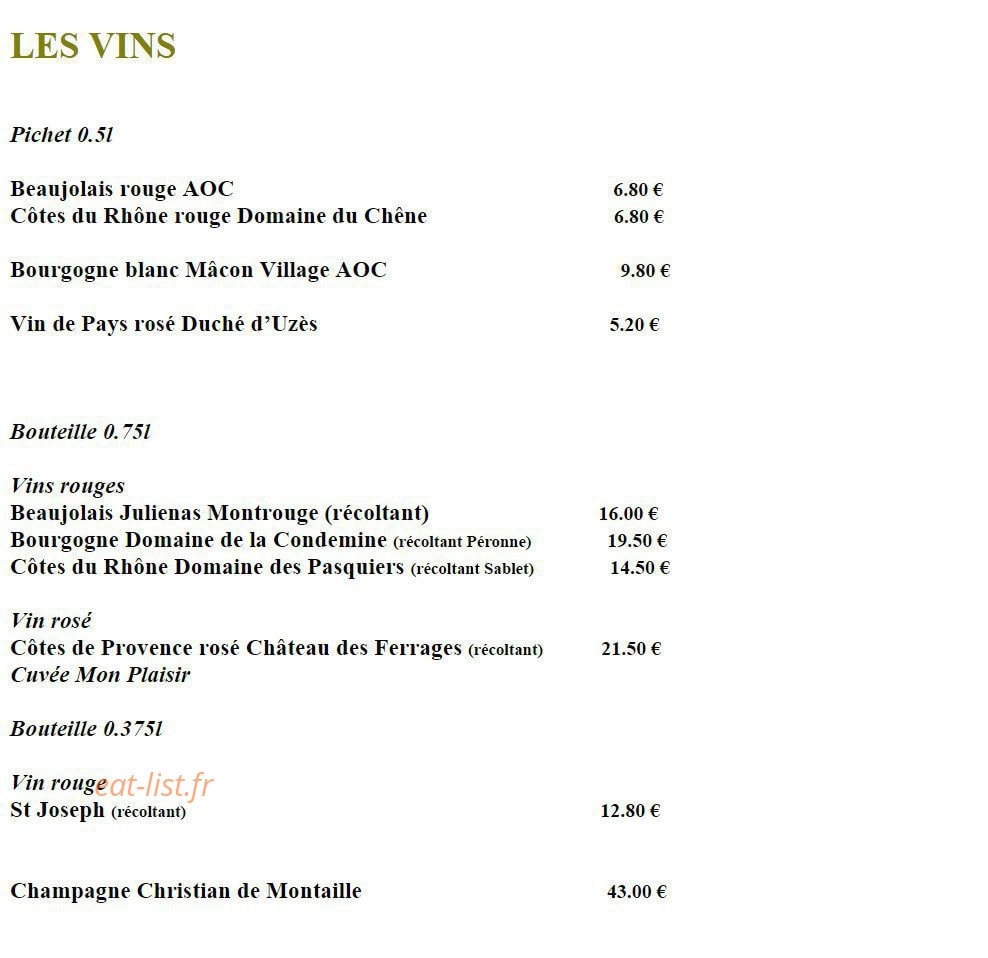 LES VINS

Pichet 0.5l

Beaujolais rouge AOC 6.80 €
Côtes du Rhône rouge Domaine du Chêne 6.80 €

Bourgogne blanc Mâcon Village AOC 9.80 €

Vin de Pays rosé Duché d'Uzès 5.20 €

Bouteille 0.75l

Vins rouges
Beaujolais Julienas Montrouge (récoltant) 16.00 €
Bourgogne Domaine de la Condemine (récoltant Péronne) 19.50 €
Côtes du Rhône Domaine des Pasquiers (récoltant Sablet) 14.50 €

Vin rosé
Côtes de Provence rosé Château des Ferrages (récoltant) 21.50 €
Cuvée Mon Plaisir

Bouteille 0.375l

Vin rouge
eat-list.fr
St Joseph (récoltant) 12.80 €

Champagne Christian de Montaille 43.00 €